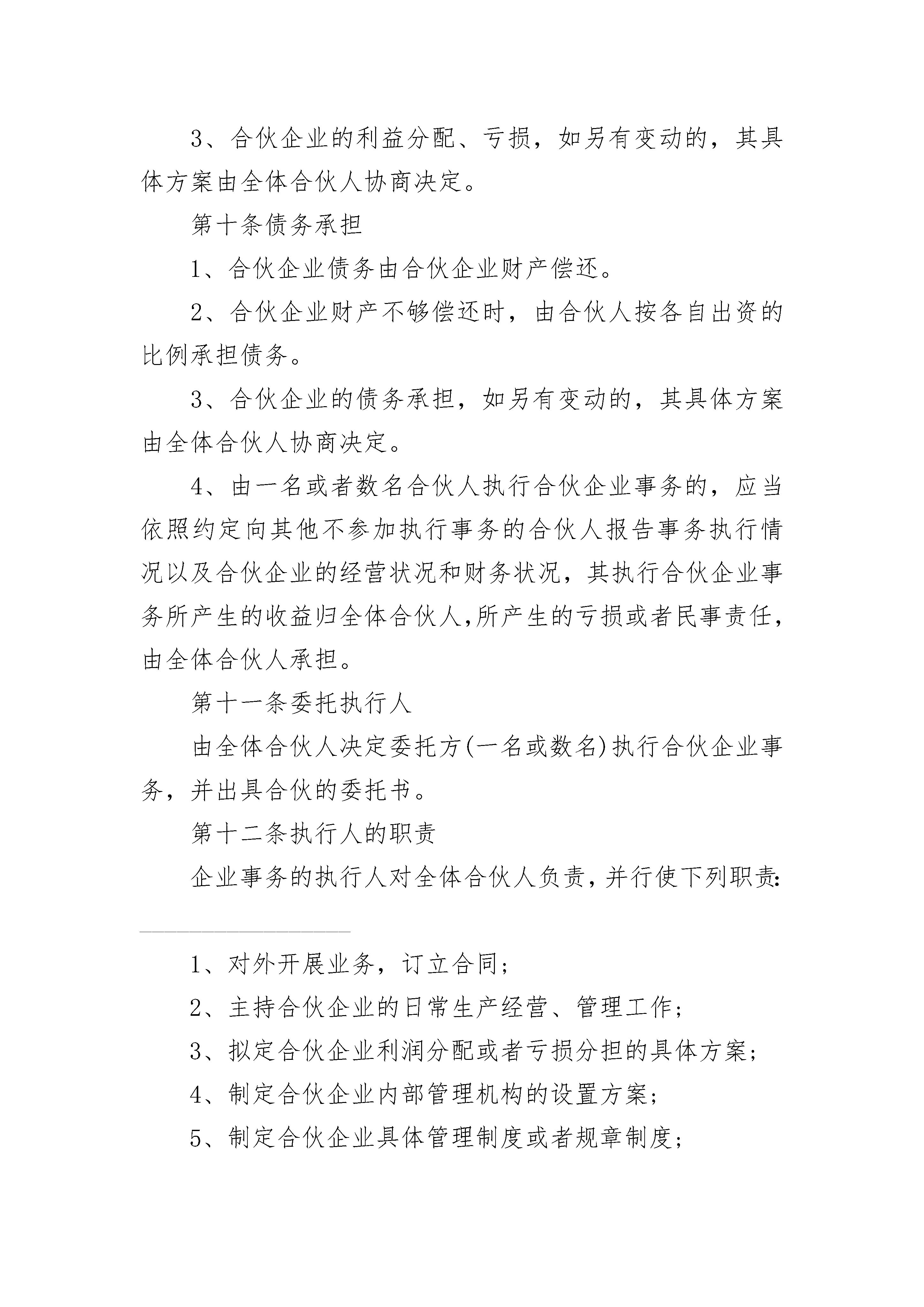 3、合伙企业的利益分配、亏损，如另有变动的，其具体方案由全体合伙人协商决定。

第十条债务承担

1、合伙企业债务由合伙企业财产偿还。

2、合伙企业财产不够偿还时，由合伙人按各自出资的比例承担债务。

3、合伙企业的债务承担，如另有变动的，其具体方案由全体合伙人协商决定。

4、由一名或者数名合伙人执行合伙企业事务的，应当依照约定向其他不参加执行事务的合伙人报告事务执行情况以及合伙企业的经营状况和财务状况，其执行合伙企业事务所产生的收益归全体合伙人,所产生的亏损或者民事责任，由全体合伙人承担。

第十一条委托执行人

由全体合伙人决定委托方(一名或数名)执行合伙企业事务，并出具合伙的委托书。

第十二条执行人的职责

企业事务的执行人对全体合伙人负责，并行使下列职责:

1、对外开展业务，订立合同;

2、主持合伙企业的日常生产经营、管理工作;

3、拟定合伙企业利润分配或者亏损分担的具体方案;

4、制定合伙企业内部管理机构的设置方案;

5、制定合伙企业具体管理制度或者规章制度;